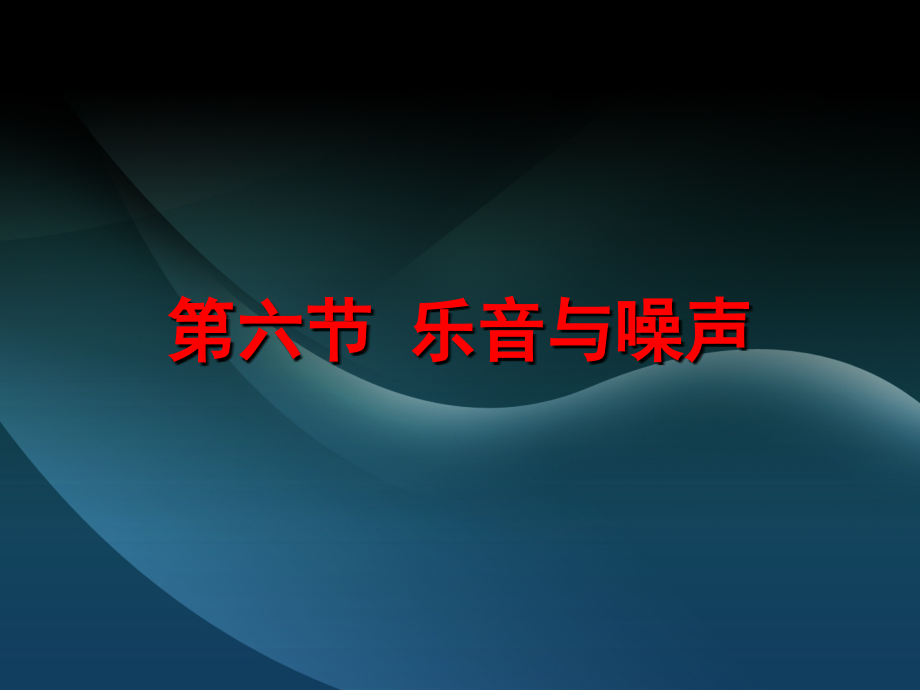 第六节 乐音与噪声